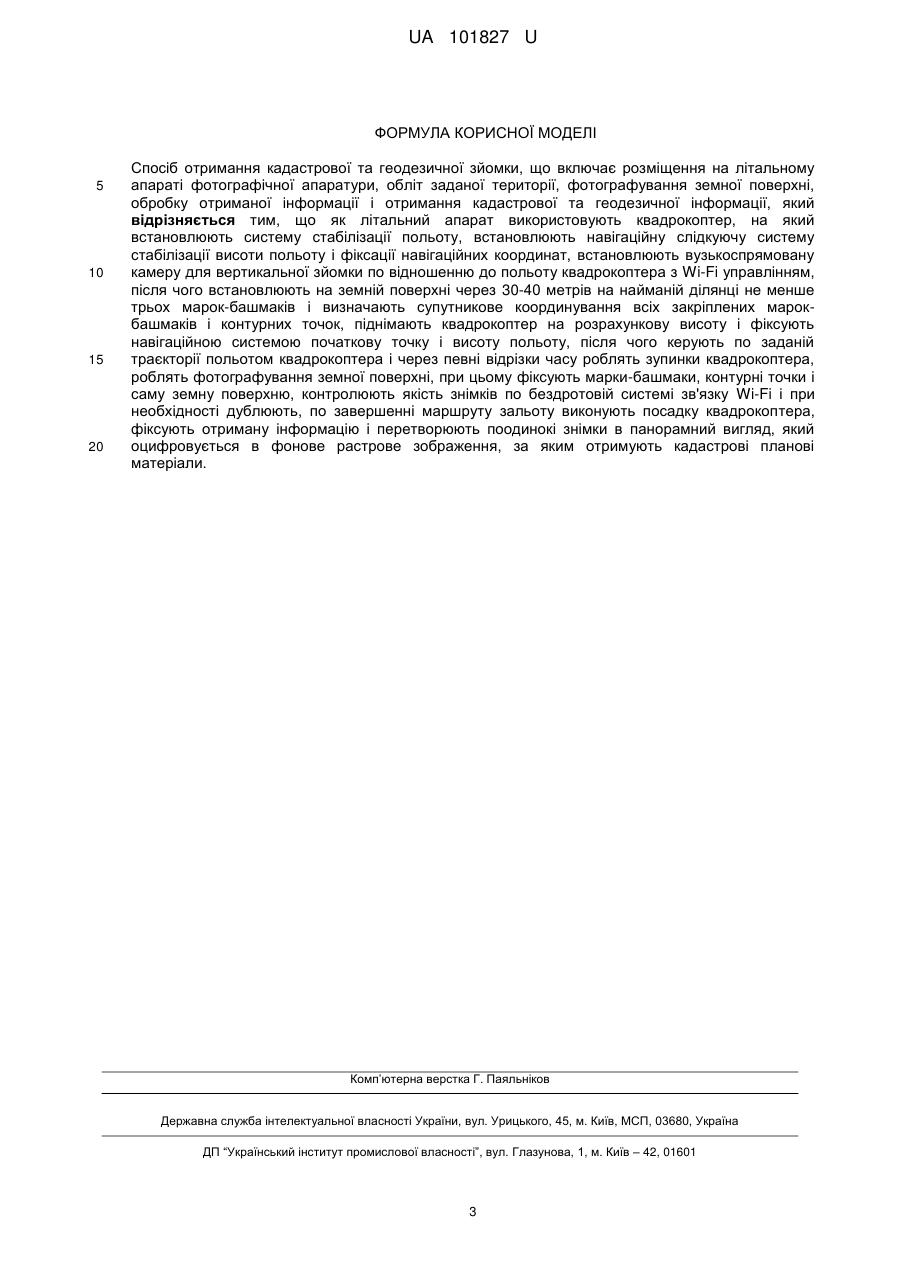 UA 101827 U

ФОРМУЛА КОРИСНОЇ МОДЕЛІ

Спосіб отримання кадастрової та геодезичної зйомки, що включає розміщення на літальному апараті фотографічної апаратури, обліт заданої території, фотографування земної поверхні, обробку отриманої інформації і отримання кадастрової та геодезичної інформації, який **відрізняється** тим, що як літальний апарат використовують квадрокоптер, на який встановлюють систему стабілізації польоту, встановлюють навігаційну слідкуючу систему стабілізації висоти польоту і фіксації навігаційних координат, встановлюють вузькоспрямовану камеру для вертикальної зйомки по відношенню до польоту квадрокоптера з Wi-Fi управлінням, після чого встановлюють на земній поверхні через 30-40 метрів на найманій ділянці не менше трьох марок-башмаків і визначають супутникове координування всіх закріплених марок-башмаків і контурних точок, піднімають квадрокоптер на розрахункову висоту і фіксують навігаційною системою початкову точку і висоту польоту, після чого керують по заданій траєкторії польотом квадрокоптера і через певні відрізки часу роблять зупинки квадрокоптера, роблять фотографування земної поверхні, при цьому фіксують марки-башмаки, контурні точки і саму земну поверхню, контролюють якість знімків по бездротовій системі зв'язку Wi-Fi і при необхідності дублюють, по завершенні маршруту зальоту виконують посадку квадрокоптера, фіксують отриману інформацію і перетворюють поодинокі знімки в панорамний вигляд, який оцифровується в фонове растрове зображення, за яким отримують кадастрові планові матеріали.

5
10
15
20

Комп'ютерна верстка Г. Паяльніков

Державна служба інтелектуальної власності України, вул. Урицького, 45, м. Київ, МСП, 03680, Україна

ДП "Український інститут промислової власності", вул. Глазунова, 1, м. Київ – 42, 01601

3